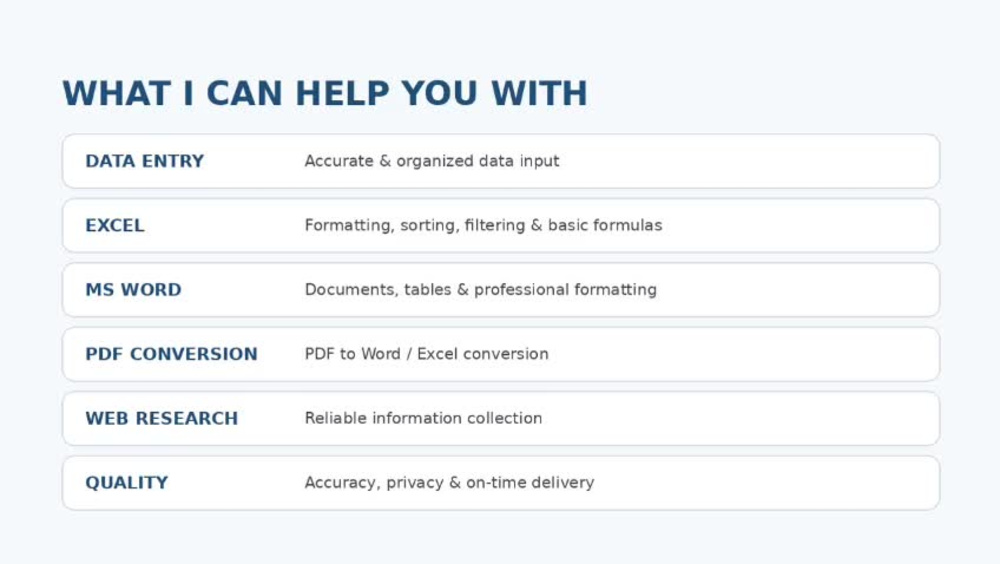 WHAT I CAN HELP YOU WITH

DATA ENTRY Accurate & organized data input

EXCEL Formatting, sorting, filtering & basic formulas

MS WORD Documents, tables & professional formatting

PDF CONVERSION PDF to Word / Excel conversion

WEB RESEARCH Reliable information collection

QUALITY Accuracy, privacy & on-time delivery